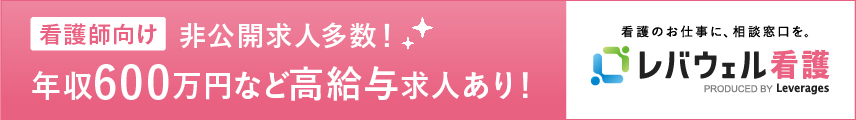 看護師向け 非公開求人多数！

年収600万円など高給与求人あり！

看護のお仕事に、相談窓口を。

レバウェル看護

PRODUCED BY Leverages